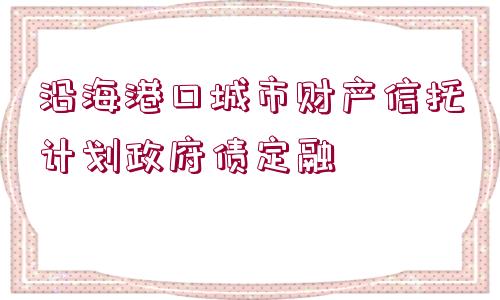 沿海港口城市财产信托计划政府债定融